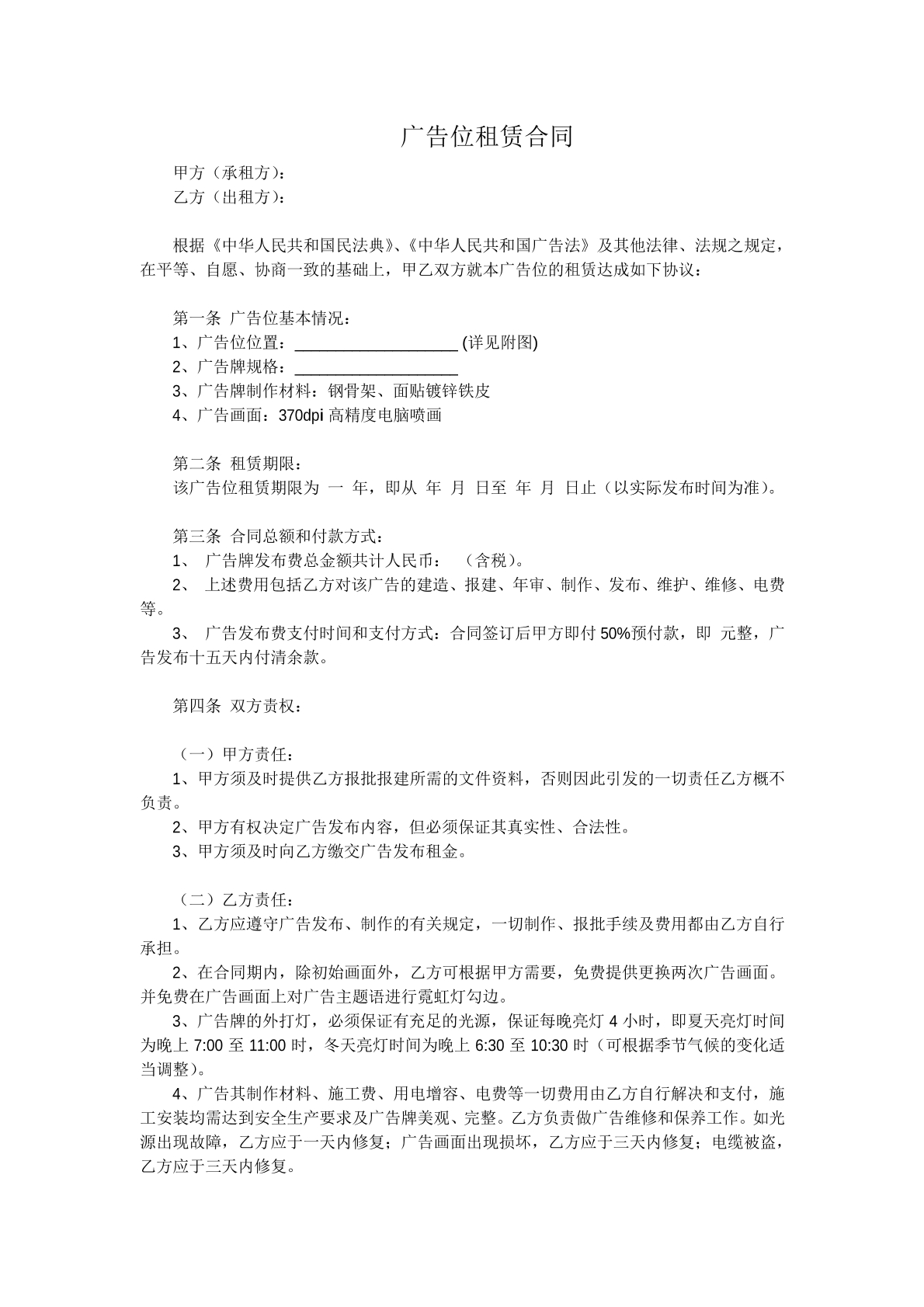 广告位租赁合同

甲方（承租方）：

乙方（出租方）：

根据《中华人民共和国民法典》、《中华人民共和国广告法》及其他法律、法规之规定，在平等、自愿、协商一致的基础上，甲乙双方就本广告位的租赁达成如下协议：

第一条 广告位基本情况：

1、广告位位置：____________________ (详见附图)

2、广告牌规格：____________________

3、广告牌制作材料：钢骨架、面贴镀锌铁皮

4、广告画面：370dpi 高精度电脑喷画

第二条 租赁期限：

该广告位租赁期限为 一 年，即从 年 月 日至 年 月 日止（以实际发布时间为准）。

第三条 合同总额和付款方式：

1、 广告牌发布费总金额共计人民币： （含税）。

2、 上述费用包括乙方对该广告的建造、报建、年审、制作、发布、维护、维修、电费等。

3、 广告发布费支付时间和支付方式：合同签订后甲方即付 50%预付款，即 元整，广告发布十五天内付清余款。

第四条 双方责权：

（一）甲方责任：

1、甲方须及时提供乙方报批报建所需的文件资料，否则因此引发的一切责任乙方概不负责。

2、甲方有权决定广告发布内容，但必须保证其真实性、合法性。

3、甲方须及时向乙方缴交广告发布租金。

（二）乙方责任：

1、乙方应遵守广告发布、制作的有关规定，一切制作、报批手续及费用都由乙方自行承担。

2、在合同期内，除初始画面外，乙方可根据甲方需要，免费提供更换两次广告画面。并免费在广告画面上对广告主题语进行霓虹灯勾边。

3、广告牌的外打灯，必须保证有充足的光源，保证每晚亮灯 4 小时，即夏天亮灯时间为晚上 7:00 至 11:00 时，冬天亮灯时间为晚上 6:30 至 10:30 时（可根据季节气候的变化适当调整）。

4、广告其制作材料、施工费、用电增容、电费等一切费用由乙方自行解决和支付，施工安装均需达到安全生产要求及广告牌美观、完整。乙方负责做广告维修和保养工作。如光源出现故障，乙方应于一天内修复；广告画面出现损坏，乙方应于三天内修复；电缆被盗，乙方应于三天内修复。